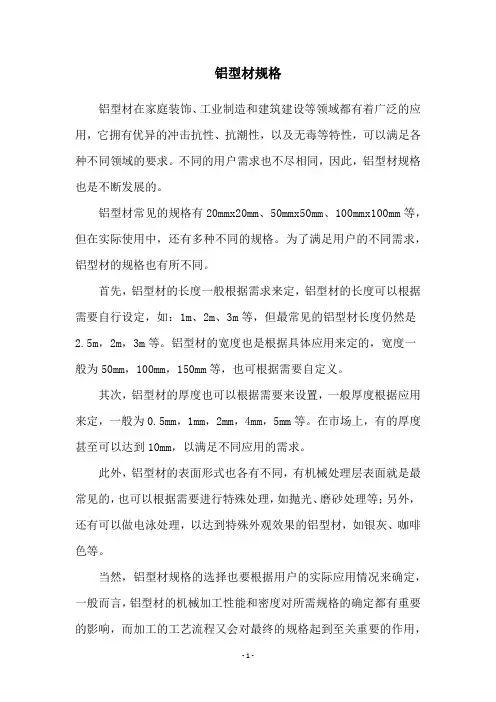 铝型材规格

铝型材在家庭装饰、工业制造和建筑建设等领域都有着广泛的应用，它拥有优异的冲击抗性、抗潮性，以及无毒等特性，可以满足各种不同领域的要求。不同的用户需求也不尽相同，因此，铝型材规格也是不断发展的。

铝型材常见的规格有 20mmx20mm、50mmx50mm、100mmx100mm 等，但在实际使用中，还有多种不同的规格。为了满足用户的不同需求，铝型材的规格也有所不同。

首先，铝型材的长度一般根据需求来定，铝型材的长度可以根据需要自行设定，如：1m、2m、3m 等，但最常见的铝型材长度仍然是 2.5m，2m，3m 等。铝型材的宽度也是根据具体应用来定的，宽度一般为 50mm，100mm，150mm 等，也可根据需要自定义。

其次，铝型材的厚度也可以根据需要来设置，一般厚度根据应用来定，一般为 0.5mm，1mm，2mm，4mm，5mm 等。在市场上，有的厚度甚至可以达到 10mm，以满足不同应用的需求。

此外，铝型材的表面形式也各有不同，有机械处理层表面就是最常见的，也可以根据需要进行特殊处理，如抛光、磨砂处理等；另外，还有可以做电泳处理，以达到特殊外观效果的铝型材，如银灰、咖啡色等。

当然，铝型材规格的选择也要根据用户的实际应用情况来确定，一般而言，铝型材的机械加工性能和密度对所需规格的确定都有重要的影响，而加工的工艺流程又会对最终的规格起到至关重要的作用，

- 1 -